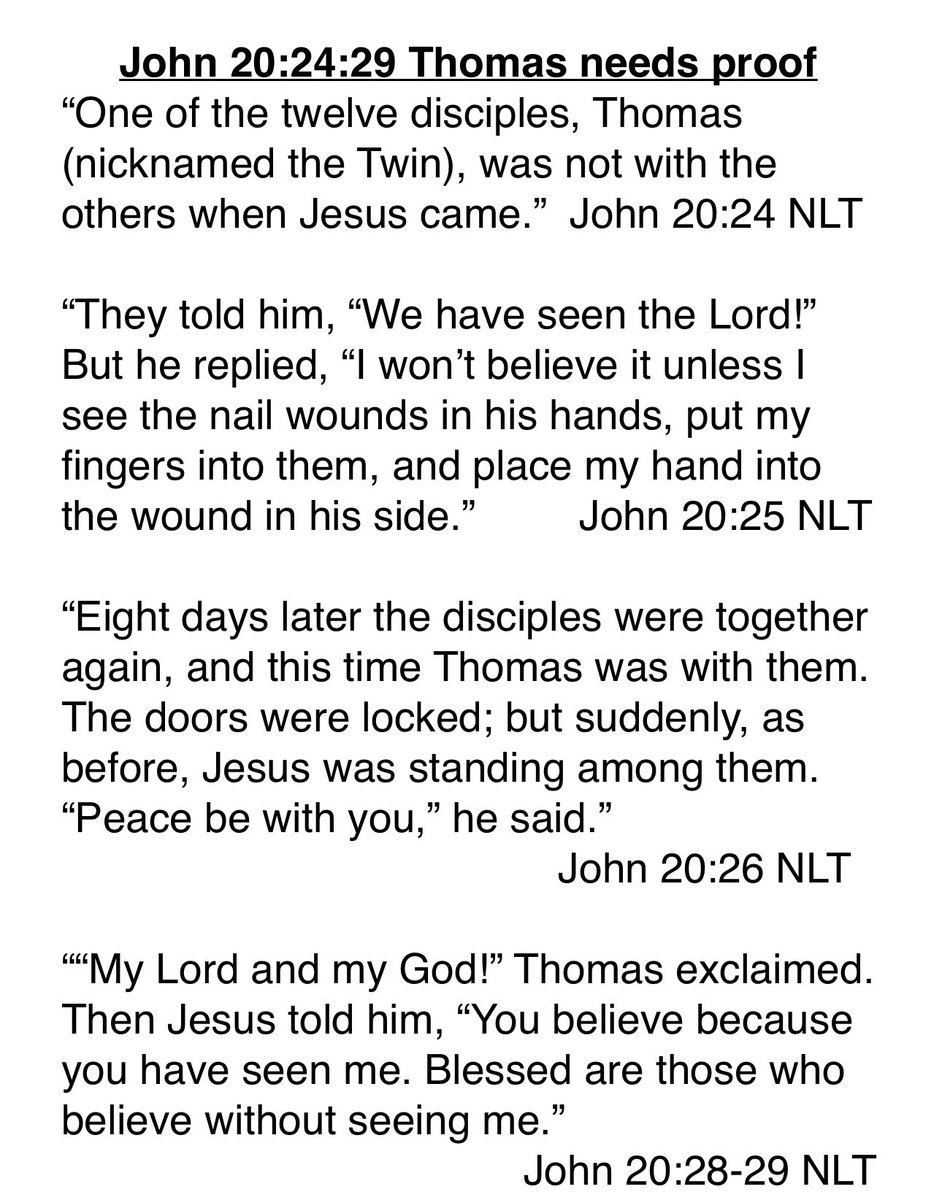 John 20:24:29 Thomas needs proof
“One of the twelve disciples, Thomas (nicknamed the Twin), was not with the others when Jesus came.” John 20:24 NLT

“They told him, “We have seen the Lord!” But he replied, “I won’t believe it unless I see the nail wounds in his hands, put my fingers into them, and place my hand into the wound in his side.” John 20:25 NLT

“Eight days later the disciples were together again, and this time Thomas was with them. The doors were locked; but suddenly, as before, Jesus was standing among them. “Peace be with you,” he said.”
John 20:26 NLT

““My Lord and my God!” Thomas exclaimed. Then Jesus told him, “You believe because you have seen me. Blessed are those who believe without seeing me.”
John 20:28-29 NLT